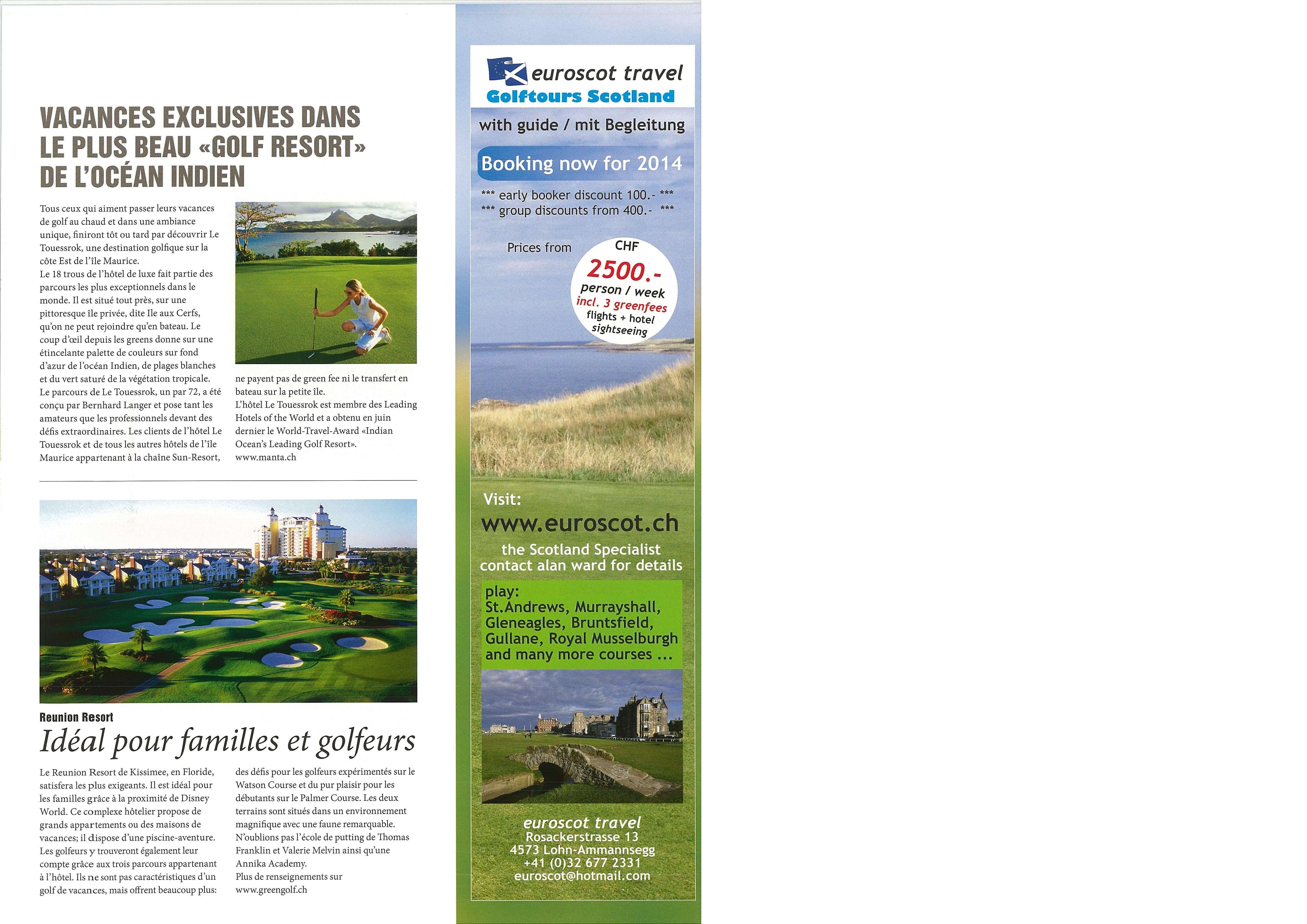 VACANCES EXCLUSIVES DANS LE PLUS BEAU «GOLF RESORT» DE L'OCÉAN INDIEN

Tous ceux qui aiment passer leurs vacances de golf au chaud et dans une ambiance unique, finiront tôt ou tard par découvrir Le Touessrok, une destination golfique sur la côte Est de l'île Maurice.
Le 18 trous de l'hôtel de luxe fait partie des parcours les plus exceptionnels dans le monde. Il est situé tout près, sur une pittoresque île privée, dite Ile aux Cerfs, qu'on ne peut rejoindre qu'en bateau. Le coup d'œil depuis les greens donne sur une étincelante palette de couleurs sur fond d'azur de l'océan Indien, de plages blanches et du vert saturé de la végétation tropicale.
Le parcours de Le Touessrok, un par 72, a été conçu par Bernhard Langer et pose tant les amateurs que les professionnels devant des défis extraordinaires. Les clients de l'hôtel Le Touessrok et de tous les autres hôtels de l'île Maurice appartenant à la chaîne Sun-Resort, ne payent pas de green fee ni le transfert en bateau sur la petite île.
L'hôtel Le Touessrok est membre des Leading Hotels of the World et a obtenu en juin dernier le World-Travel-Award «Indian Ocean's Leading Golf Resort».
www.manta.ch

Reunion Resort
Idéal pour familles et golfeurs

Le Reunion Resort de Kissimee, en Floride, satisfera les plus exigeants. Il est idéal pour les familles grâce à la proximité de Disney World. Ce complexe hôtelier propose de grands appartements ou des maisons de vacances; il dispose d'une piscine-aventure. Les golfeurs y trouveront également leur compte grâce aux trois parcours appartenant à l'hôtel. Ils ne sont pas caractéristiques d'un golf de vacances, mais offrent beaucoup plus: des défis pour les golfeurs expérimentés sur le Watson Course et du pur plaisir pour les débutants sur le Palmer Course. Les deux terrains sont situés dans un environnement magnifique avec une faune remarquable. N'oublions pas l'école de putting de Thomas Franklin et Valerie Melvin ainsi qu'une Annika Academy.
Plus de renseignements sur www.greengolf.ch

euroscot travel
Golftours Scotland
with guide / mit Begleitung
Booking now for 2014
*** early booker discount 100.- ***
*** group discounts from 400.- ***
Prices from
CHF
2500.-
person / week
incl. 3 greenfees
flights + hotel
sightseeing
Visit:
www.euroscot.ch
the Scotland Specialist
contact alan ward for details
play:
St.Andrews, Murrayshall, Gleneagles, Bruntsfield, Gullane, Royal Musselburgh and many more courses ...
euroscot travel
Rosackerstrasse 13
4573 Lohn-Ammannsegg
+41 (0)32 677 2331
euroscot@hotmail.com